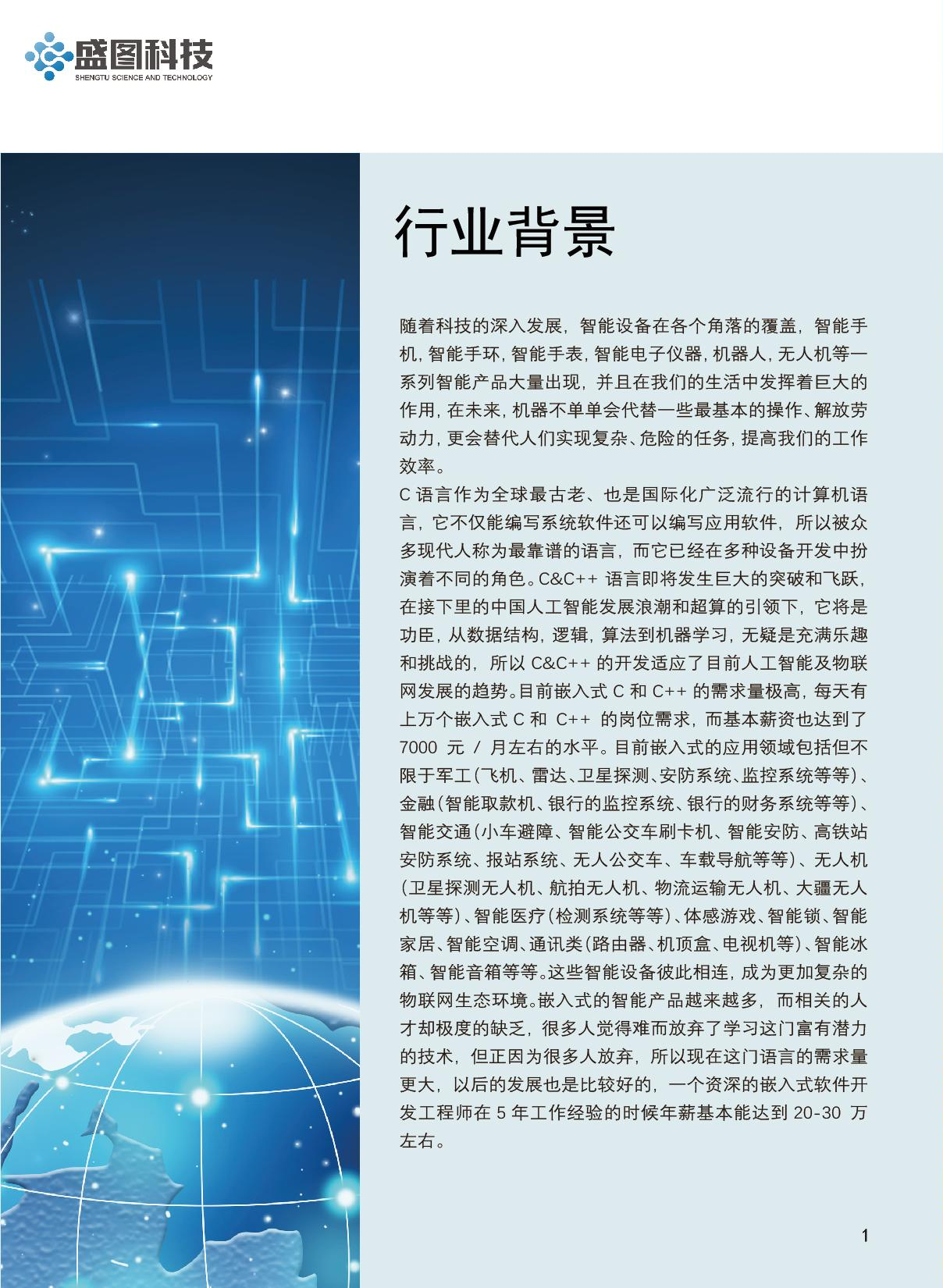 盛图科技
SHENGTU SCIENCE AND TECHNOLOGY

行业背景

随着科技的深入发展，智能设备在各个角落的覆盖，智能手机，智能手环，智能手表，智能电子仪器，机器人，无人机等一系列智能产品大量出现，并且在我们的生活中发挥着巨大的作用，在未来，机器不单单会代替一些最基本的操作、解放劳动力，更会替代人们实现复杂、危险的任务，提高我们的工作效率。

C 语言作为全球最古老、也是国际化广泛流行的计算机语言，它不仅能编写系统软件还可以编写应用软件，所以被众多现代人称为最靠谱的语言，而它已经在多种设备开发中扮演着不同的角色。C&C++ 语言即将发生巨大的突破和飞跃，在接下里的中国人工智能发展浪潮和超算的引领下，它将是功臣，从数据结构，逻辑，算法到机器学习，无疑是充满乐趣和挑战的，所以 C&C++ 的开发适应了目前人工智能及物联网发展的趋势。目前嵌入式 C 和 C++ 的需求量极高，每天有上万个嵌入式 C 和 C++ 的岗位需求，而基本薪资也达到了 7000 元 / 月左右的水平。目前嵌入式的应用领域包括但不限于军工（飞机、雷达、卫星探测、安防系统、监控系统等等）、金融（智能取款机、银行的监控系统、银行的财务系统等等）、智能交通（小车避障、智能公交车刷卡机、智能安防、高铁站安防系统、报站系统、无人公交车、车载导航等等）、无人机（卫星探测无人机、航拍无人机、物流运输无人机、大疆无人机等等）、智能医疗（检测系统等等）、体感游戏、智能锁、智能家居、智能空调、通讯类（路由器、机顶盒、电视机等）、智能冰箱、智能音箱等等。这些智能设备彼此相连，成为更加复杂的物联网生态环境。嵌入式的智能产品越来越多，而相关的人才却极度的缺乏，很多人觉得难而放弃了学习这门富有潜力的技术，但正因为很多人放弃，所以现在这门语言的需求量更大，以后的发展也是比较好的，一个资深的嵌入式软件开发工程师在 5 年工作经验的时候年薪基本能达到 20-30 万左右。

1